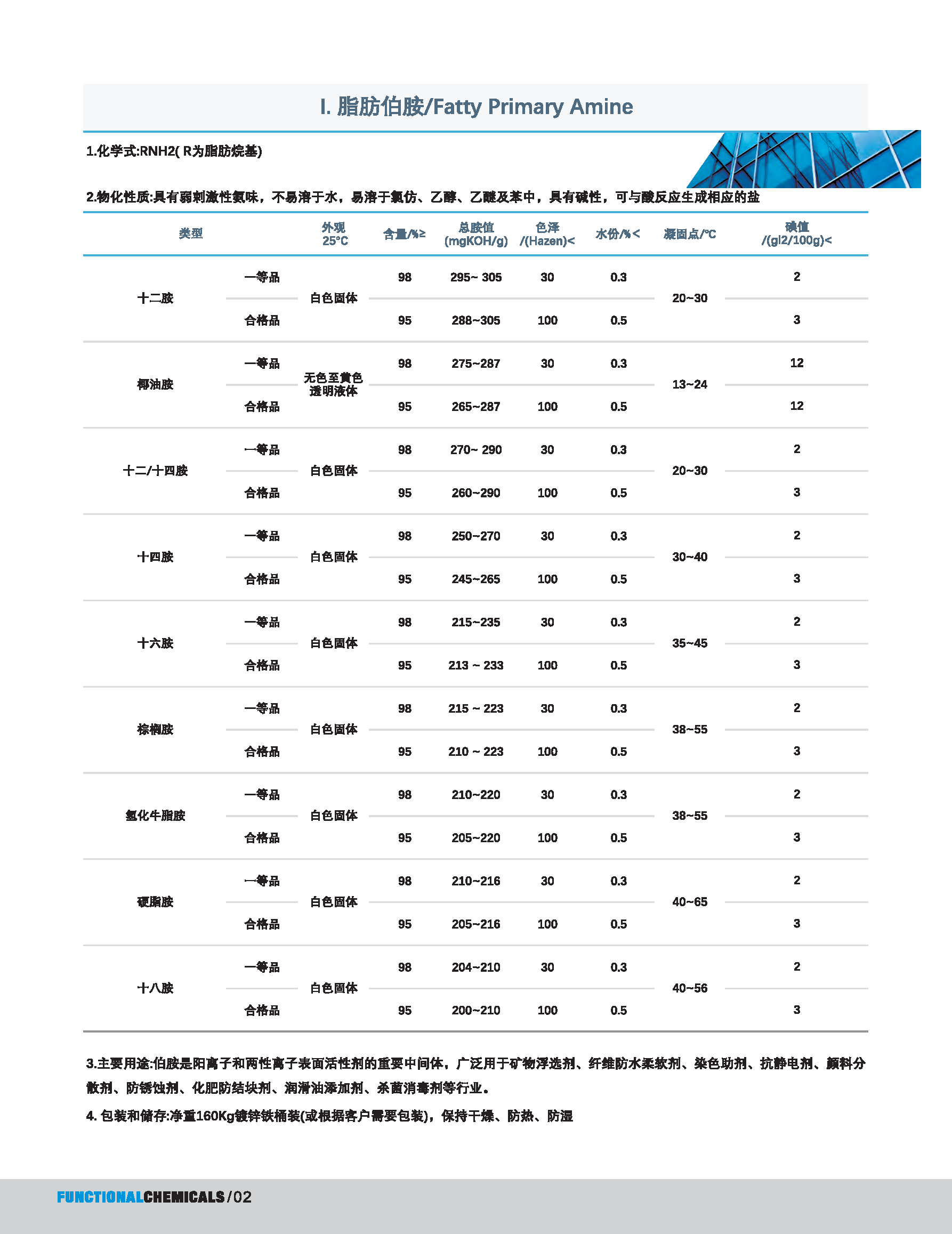 I. 脂肪伯胺/Fatty Primary Amine

1.化学式:RNH2( R为脂肪烷基)

2.物化性质:具有弱刺激性氨味，不易溶于水，易溶于氯仿、乙醇、乙醚及苯中，具有碱性，可与酸反应生成相应的盐

| 类型 | | 外观 25°C | 含量/%≥ | 总胺值 (mgKOH/g) | 色泽 /(Hazen)< | 水份/%< | 凝固点/°C | 碘值 /(gI2/100g)< |
|---|---|---|---|---|---|---|---|---|
| 十二胺 | 一等品 | 白色固体 | 98 | 295~ 305 | 30 | 0.3 | 20~30 | 2 |
| | 合格品 | | 95 | 288~305 | 100 | 0.5 | | 3 |
| 椰油胺 | 一等品 | 无色至黄色透明液体 | 98 | 275~287 | 30 | 0.3 | 13~24 | 12 |
| | 合格品 | | 95 | 265~287 | 100 | 0.5 | | 12 |
| 十二/十四胺 | 一等品 | 白色固体 | 98 | 270~ 290 | 30 | 0.3 | 20~30 | 2 |
| | 合格品 | | 95 | 260~290 | 100 | 0.5 | | 3 |
| 十四胺 | 一等品 | 白色固体 | 98 | 250~270 | 30 | 0.3 | 30~40 | 2 |
| | 合格品 | | 95 | 245~265 | 100 | 0.5 | | 3 |
| 十六胺 | 一等品 | 白色固体 | 98 | 215~235 | 30 | 0.3 | 35~45 | 2 |
| | 合格品 | | 95 | 213 ~ 233 | 100 | 0.5 | | 3 |
| 棕榈胺 | 一等品 | 白色固体 | 98 | 215 ~ 223 | 30 | 0.3 | 38~55 | 2 |
| | 合格品 | | 95 | 210 ~ 223 | 100 | 0.5 | | 3 |
| 氢化牛脂胺 | 一等品 | 白色固体 | 98 | 210~220 | 30 | 0.3 | 38~55 | 2 |
| | 合格品 | | 95 | 205~220 | 100 | 0.5 | | 3 |
| 硬脂胺 | 一等品 | 白色固体 | 98 | 210~216 | 30 | 0.3 | 40~65 | 2 |
| | 合格品 | | 95 | 205~216 | 100 | 0.5 | | 3 |
| 十八胺 | 一等品 | 白色固体 | 98 | 204~210 | 30 | 0.3 | 40~56 | 2 |
| | 合格品 | | 95 | 200~210 | 100 | 0.5 | | 3 |

3.主要用途:伯胺是阳离子和两性离子表面活性剂的重要中间体，广泛用于矿物浮选剂、纤维防水柔软剂、染色助剂、抗静电剂、颜料分散剂、防锈蚀剂、化肥防结块剂、润滑油添加剂、杀菌消毒剂等行业。

4. 包装和储存:净重160Kg镀锌铁桶装(或根据客户需要包装)，保持干燥、防热、防湿

FUNCTIONALCHEMICALS/02